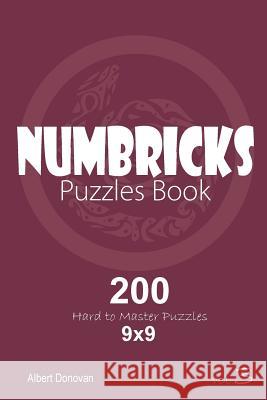 NUMBRICKS
Puzzles Book

200
Hard to Master Puzzles
9x9

Albert Donovan
Kraina Książek